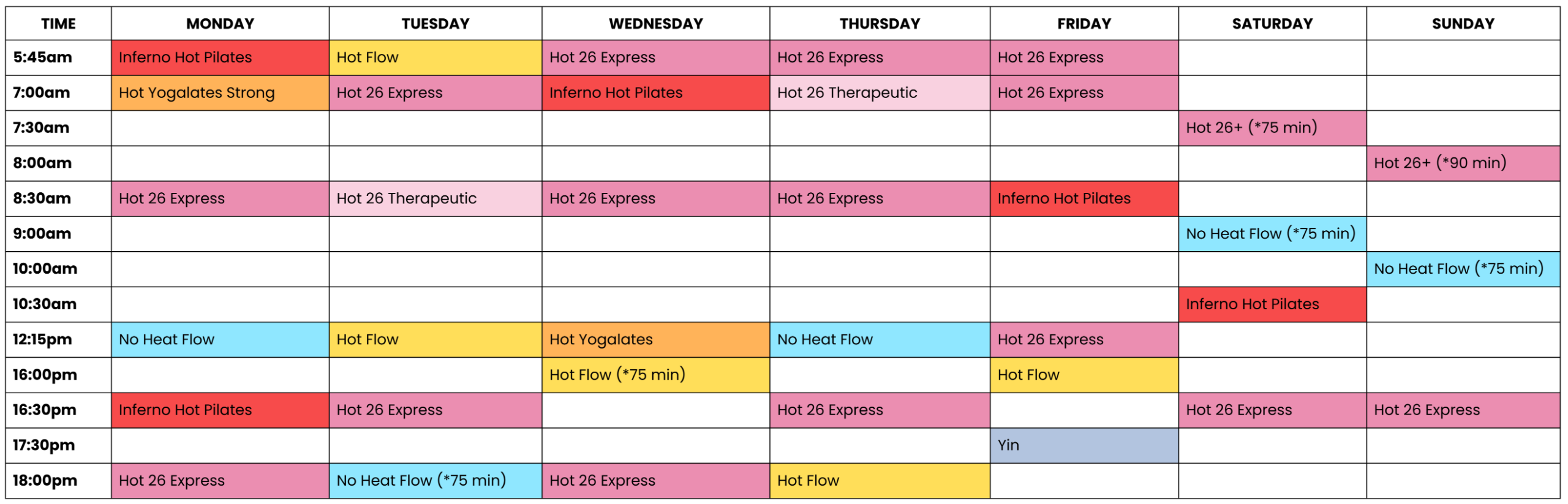 | TIME | MONDAY | TUESDAY | WEDNESDAY | THURSDAY | FRIDAY | SATURDAY | SUNDAY |
|---|---|---|---|---|---|---|---|
| 5:45am | Inferno Hot Pilates | Hot Flow | Hot 26 Express | Hot 26 Express | Hot 26 Express | | |
| 7:00am | Hot Yogalates Strong | Hot 26 Express | Inferno Hot Pilates | Hot 26 Therapeutic | Hot 26 Express | | |
| 7:30am | | | | | | Hot 26+ (*75 min) | |
| 8:00am | | | | | | | Hot 26+ (*90 min) |
| 8:30am | Hot 26 Express | Hot 26 Therapeutic | Hot 26 Express | Hot 26 Express | Inferno Hot Pilates | | |
| 9:00am | | | | | | No Heat Flow (*75 min) | |
| 10:00am | | | | | | | No Heat Flow (*75 min) |
| 10:30am | | | | | | Inferno Hot Pilates | |
| 12:15pm | No Heat Flow | Hot Flow | Hot Yogalates | No Heat Flow | Hot 26 Express | | |
| 16:00pm | | | Hot Flow (*75 min) | | Hot Flow | | |
| 16:30pm | Inferno Hot Pilates | Hot 26 Express | | Hot 26 Express | | Hot 26 Express | Hot 26 Express |
| 17:30pm | | | | | Yin | | |
| 18:00pm | Hot 26 Express | No Heat Flow (*75 min) | Hot 26 Express | Hot Flow | | | |